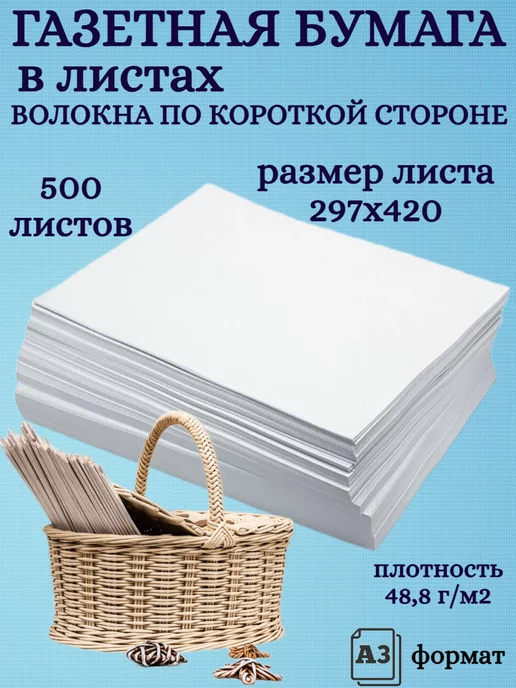 ГАЗЕТНАЯ БУМАГА
в листах
ВОЛОКНА ПО КОРОТКОЙ СТОРОНЕ

500
листов

размер листа
297х420

плотность
48,8 г/м2

А3 формат